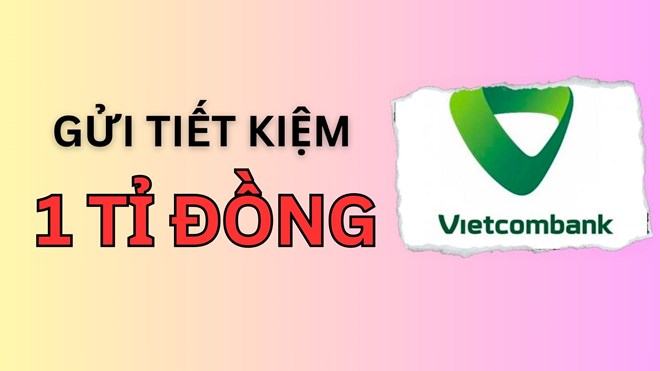 GỬI TIẾT KIỆM
1 TỈ ĐỒNG

Vietcombank